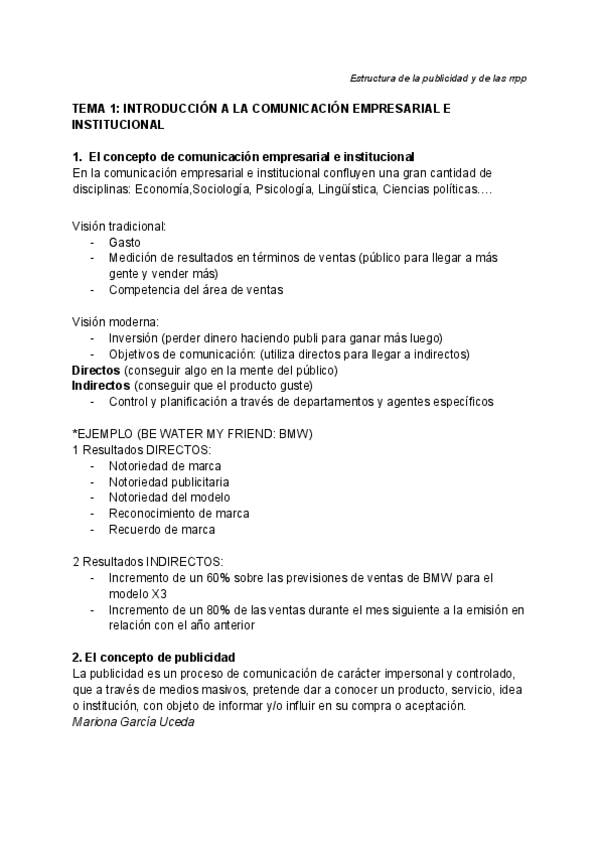 Estructura de la publicidad y de las rrpp

TEMA 1: INTRODUCCIÓN A LA COMUNICACIÓN EMPRESARIAL E INSTITUCIONAL

1. El concepto de comunicación empresarial e institucional

En la comunicación empresarial e institucional confluyen una gran cantidad de disciplinas: Economía,Sociología, Psicología, Lingüística, Ciencias políticas....

Visión tradicional:
- Gasto
- Medición de resultados en términos de ventas (público para llegar a más gente y vender más)
- Competencia del área de ventas

Visión moderna:
- Inversión (perder dinero haciendo publi para ganar más luego)
- Objetivos de comunicación: (utiliza directos para llegar a indirectos)

Directos (conseguir algo en la mente del público)
Indirectos (conseguir que el producto guste)
- Control y planificación a través de departamentos y agentes específicos

*EJEMPLO (BE WATER MY FRIEND: BMW)
1 Resultados DIRECTOS:
- Notoriedad de marca
- Notoriedad publicitaria
- Notoriedad del modelo
- Reconocimiento de marca
- Recuerdo de marca

2 Resultados INDIRECTOS:
- Incremento de un 60% sobre las previsiones de ventas de BMW para el modelo X3
- Incremento de un 80% de las ventas durante el mes siguiente a la emisión en relación con el año anterior

2. El concepto de publicidad

La publicidad es un proceso de comunicación de carácter impersonal y controlado, que a través de medios masivos, pretende dar a conocer un producto, servicio, idea o institución, con objeto de informar y/o influir en su compra o aceptación.
Mariona García Uceda